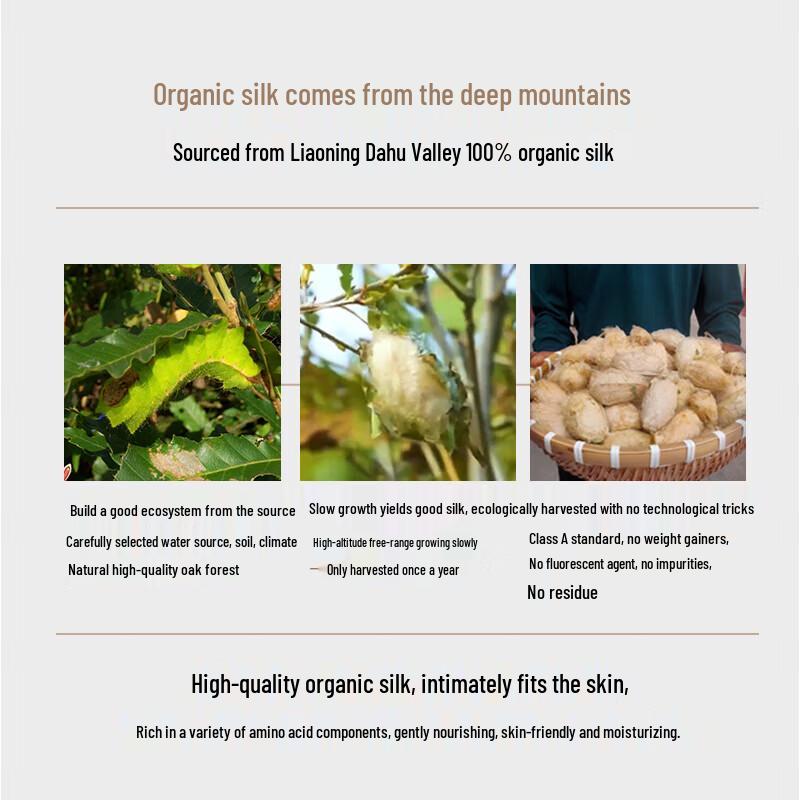 Organic silk comes from the deep mountains

Sourced from Liaoning Dahu Valley 100% organic silk

Build a good ecosystem from the source

Carefully selected water source, soil, climate

Natural high-quality oak forest

Slow growth yields good silk, ecologically harvested with no technological tricks

High-altitude free-range growing slowly

Only harvested once a year

Class A standard, no weight gainers,

No fluorescent agent, no impurities,

No residue

High-quality organic silk, intimately fits the skin,

Rich in a variety of amino acid components, gently nourishing, skin-friendly and moisturizing.